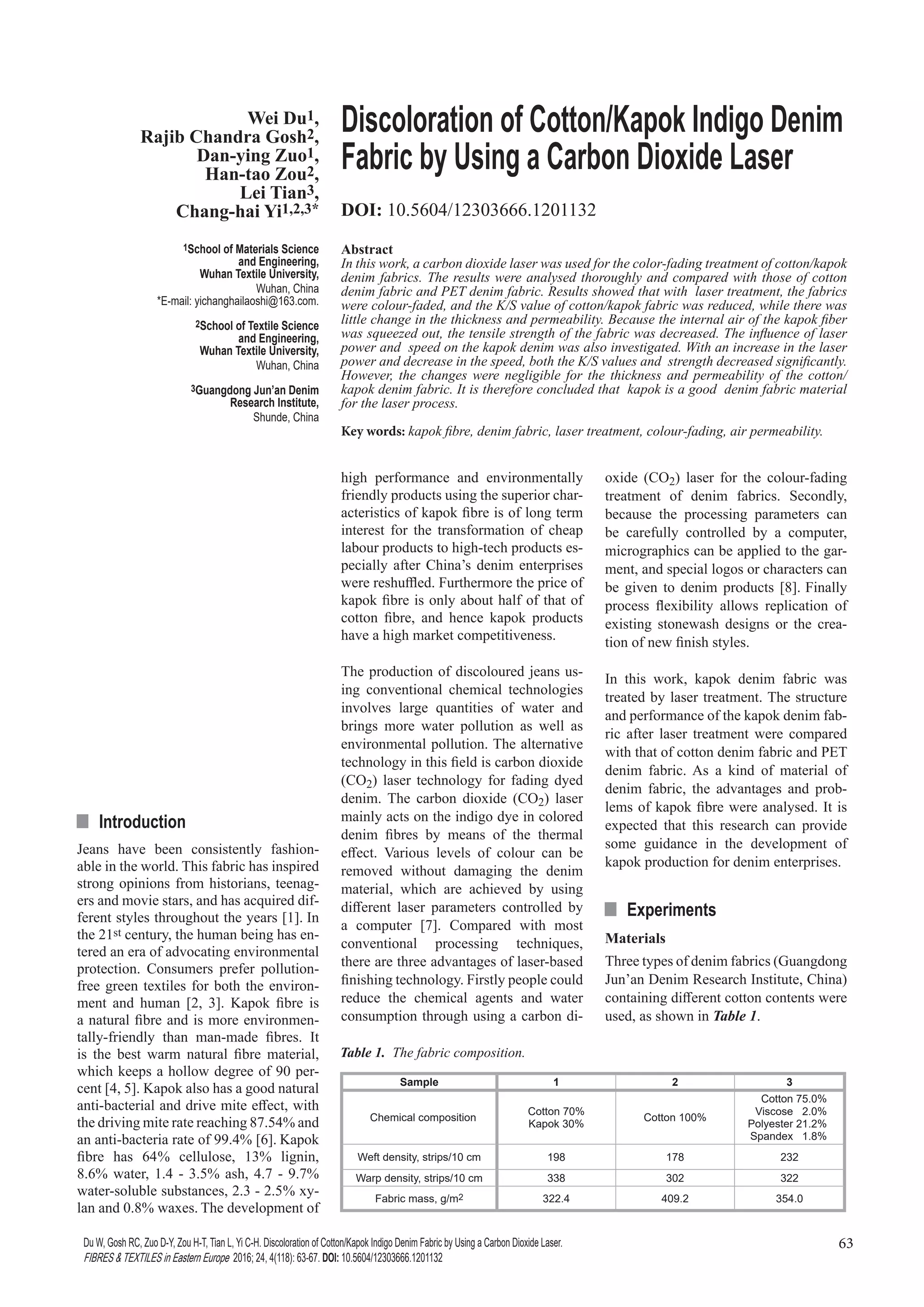 Wei Du$^1$,
Rajib Chandra Gosh$^2$,
Dan-ying Zuo$^1$,
Han-tao Zou$^2$,
Lei Tian$^3$,
Chang-hai Yi$^{1,2,3*}$

$^1$School of Materials Science and Engineering, Wuhan Textile University, Wuhan, China
*E-mail: yichanghailaoshi@163.com.

$^2$School of Textile Science and Engineering, Wuhan Textile University, Wuhan, China

$^3$Guangdong Jun'an Denim Research Institute, Shunde, China

Discoloration of Cotton/Kapok Indigo Denim Fabric by Using a Carbon Dioxide Laser

DOI: 10.5604/12303666.1201132

Abstract
In this work, a carbon dioxide laser was used for the color-fading treatment of cotton/kapok denim fabrics. The results were analysed thoroughly and compared with those of cotton denim fabric and PET denim fabric. Results showed that with laser treatment, the fabrics were colour-faded, and the K/S value of cotton/kapok fabric was reduced, while there was little change in the thickness and permeability. Because the internal air of the kapok fiber was squeezed out, the tensile strength of the fabric was decreased. The influence of laser power and speed on the kapok denim was also investigated. With an increase in the laser power and decrease in the speed, both the K/S values and strength decreased significantly. However, the changes were negligible for the thickness and permeability of the cotton/kapok denim fabric. It is therefore concluded that kapok is a good denim fabric material for the laser process.

Key words: kapok fibre, denim fabric, laser treatment, colour-fading, air permeability.

Introduction
Jeans have been consistently fashionable in the world. This fabric has inspired strong opinions from historians, teenagers and movie stars, and has acquired different styles throughout the years [1]. In the 21$^{st}$ century, the human being has entered an era of advocating environmental protection. Consumers prefer pollution-free green textiles for both the environment and human [2, 3]. Kapok fibre is a natural fibre and is more environmentally-friendly than man-made fibres. It is the best warm natural fibre material, which keeps a hollow degree of 90 percent [4, 5]. Kapok also has a good natural anti-bacterial and drive mite effect, with the driving mite rate reaching 87.54% and an anti-bacteria rate of 99.4% [6]. Kapok fibre has 64% cellulose, 13% lignin, 8.6% water, 1.4 - 3.5% ash, 4.7 - 9.7% water-soluble substances, 2.3 - 2.5% xylan and 0.8% waxes. The development of high performance and environmentally friendly products using the superior characteristics of kapok fibre is of long term interest for the transformation of cheap labour products to high-tech products especially after China's denim enterprises were reshuffled. Furthermore the price of kapok fibre is only about half of that of cotton fibre, and hence kapok products have a high market competitiveness.

The production of discoloured jeans using conventional chemical technologies involves large quantities of water and brings more water pollution as well as environmental pollution. The alternative technology in this field is carbon dioxide ($CO_2$) laser technology for fading dyed denim. The carbon dioxide ($CO_2$) laser mainly acts on the indigo dye in colored denim fibres by means of the thermal effect. Various levels of colour can be removed without damaging the denim material, which are achieved by using different laser parameters controlled by a computer [7]. Compared with most conventional processing techniques, there are three advantages of laser-based finishing technology. Firstly people could reduce the chemical agents and water consumption through using a carbon dioxide ($CO_2$) laser for the colour-fading treatment of denim fabrics. Secondly, because the processing parameters can be carefully controlled by a computer, micrographics can be applied to the garment, and special logos or characters can be given to denim products [8]. Finally process flexibility allows replication of existing stonewash designs or the creation of new finish styles.

In this work, kapok denim fabric was treated by laser treatment. The structure and performance of the kapok denim fabric after laser treatment were compared with that of cotton denim fabric and PET denim fabric. As a kind of material of denim fabric, the advantages and problems of kapok fibre were analysed. It is expected that this research can provide some guidance in the development of kapok production for denim enterprises.

Experiments
Materials
Three types of denim fabrics (Guangdong Jun'an Denim Research Institute, China) containing different cotton contents were used, as shown in Table 1.

Table 1. The fabric composition.

| Sample | 1 | 2 | 3 |
|---|---|---|---|
| Chemical composition | Cotton 70% Kapok 30% | Cotton 100% | Cotton 75.0% Viscose 2.0% Polyester 21.2% Spandex 1.8% |
| Weft density, strips/10 cm | 198 | 178 | 232 |
| Warp density, strips/10 cm | 338 | 302 | 322 |
| Fabric mass, g/m$^2$ | 322.4 | 409.2 | 354.0 |

Du W, Gosh RC, Zuo D-Y, Zou H-T, Tian L, Yi C-H. Discoloration of Cotton/Kapok Indigo Denim Fabric by Using a Carbon Dioxide Laser.
FIBRES & TEXTILES in Eastern Europe 2016; 24, 4(118): 63-67. DOI: 10.5604/12303666.1201132

63